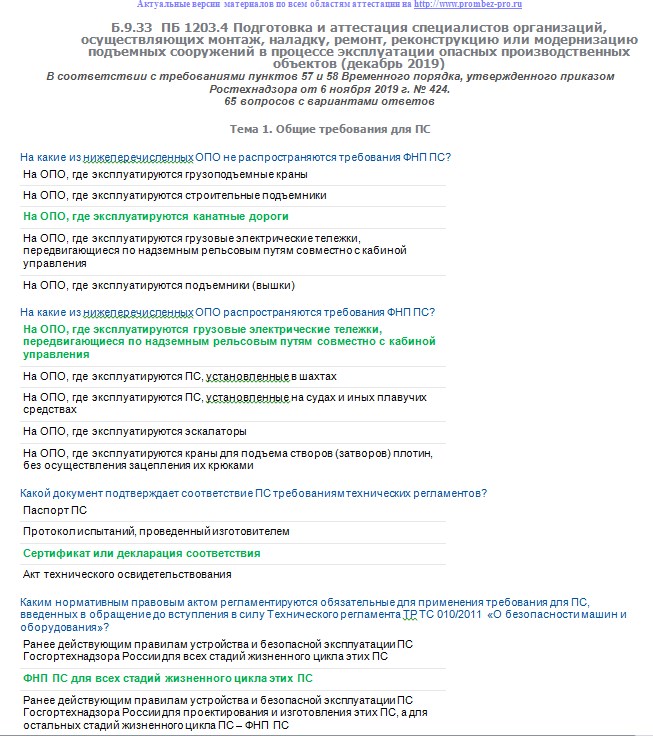 Актуальные версии материалов по всем областям аттестации на http://www.prombez-pro.ru

Б.9.33 ПБ 1203.4 Подготовка и аттестация специалистов организаций, осуществляющих монтаж, наладку, ремонт, реконструкцию или модернизацию подъемных сооружений в процессе эксплуатации опасных производственных объектов (декабрь 2019)
В соответствии с требованиями пунктов 57 и 58 Временного порядка, утвержденного приказом Ростехнадзора от 6 ноября 2019 г. № 424.
65 вопросов с вариантами ответов

Тема 1. Общие требования для ПС

На какие из нижеперечисленных ОПО не распространяются требования ФНП ПС?

На ОПО, где эксплуатируются грузоподъемные краны

На ОПО, где эксплуатируются строительные подъемники

На ОПО, где эксплуатируются канатные дороги

На ОПО, где эксплуатируются грузовые электрические тележки, передвигающиеся по надземным рельсовым путям совместно с кабиной управления

На ОПО, где эксплуатируются подъемники (вышки)

На какие из нижеперечисленных ОПО распространяются требования ФНП ПС?

На ОПО, где эксплуатируются грузовые электрические тележки, передвигающиеся по надземным рельсовым путям совместно с кабиной управления

На ОПО, где эксплуатируются ПС, установленные в шахтах

На ОПО, где эксплуатируются ПС, установленные на судах и иных плавучих средствах

На ОПО, где эксплуатируются эскалаторы

На ОПО, где эксплуатируются краны для подъема створов (затворов) плотин, без осуществления зацепления их крюками

Какой документ подтверждает соответствие ПС требованиям технических регламентов?

Паспорт ПС

Протокол испытаний, проведенный изготовителем

Сертификат или декларация соответствия

Акт технического освидетельствования

Каким нормативным правовым актом регламентируются обязательные для применения требования для ПС, введенных в обращение до вступления в силу Технического регламента ТР ТС 010/2011 «О безопасности машин и оборудования»?

Ранее действующим правилам устройства и безопасной эксплуатации ПС Госгортехнадзора России для всех стадий жизненного цикла этих ПС

ФНП ПС для всех стадий жизненного цикла этих ПС

Ранее действующим правилам устройства и безопасной эксплуатации ПС Госгортехнадзора России для проектирования и изготовления этих ПС, а для остальных стадий жизненного цикла ПС – ФНП ПС